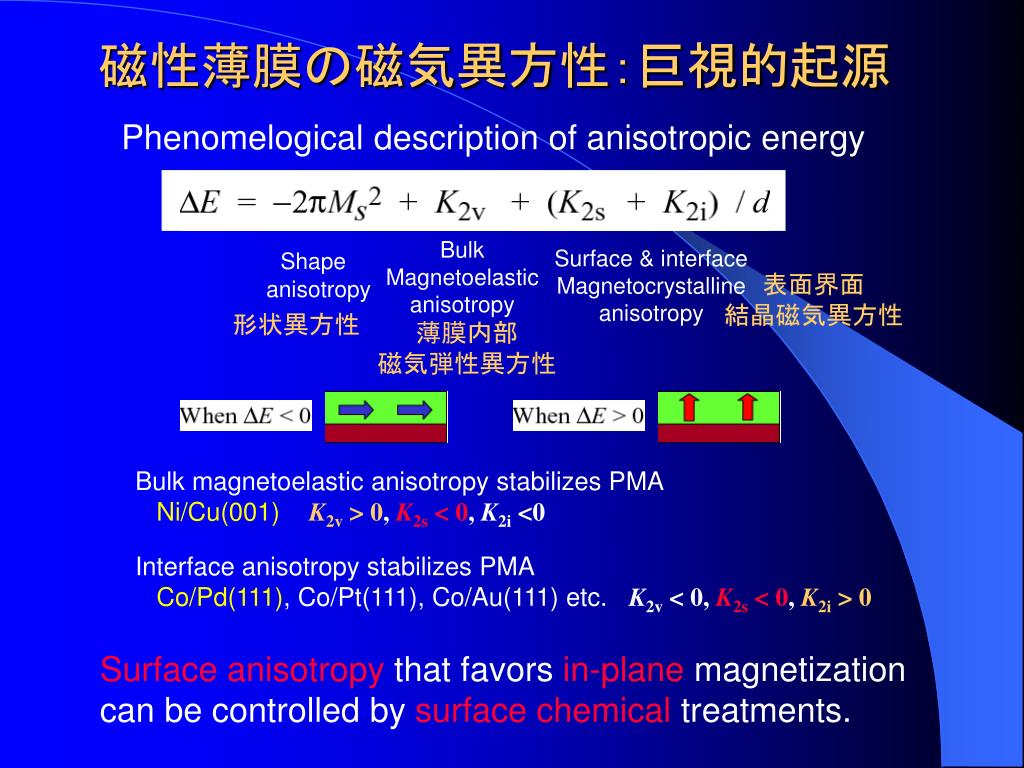 磁性薄膜の磁気異方性：巨視的起源

Phenomelogical description of anisotropic energy

$\Delta E = -2\pi M_s^2 + K_{2v} + (K_{2s} + K_{2i}) / d$

Shape anisotropy
形状異方性

Bulk Magnetoelastic anisotropy
薄膜内部
磁気弾性異方性

Surface & interface Magnetocrystalline anisotropy
表面界面
結晶磁気異方性

When $\Delta E < 0$

When $\Delta E > 0$

Bulk magnetoelastic anisotropy stabilizes PMA
Ni/Cu(001) $K_{2v} > 0$, $K_{2s} < 0$, $K_{2i} < 0$

Interface anisotropy stabilizes PMA
Co/Pd(111), Co/Pt(111), Co/Au(111) etc. $K_{2v} < 0$, $K_{2s} < 0$, $K_{2i} > 0$

Surface anisotropy that favors in-plane magnetization can be controlled by surface chemical treatments.